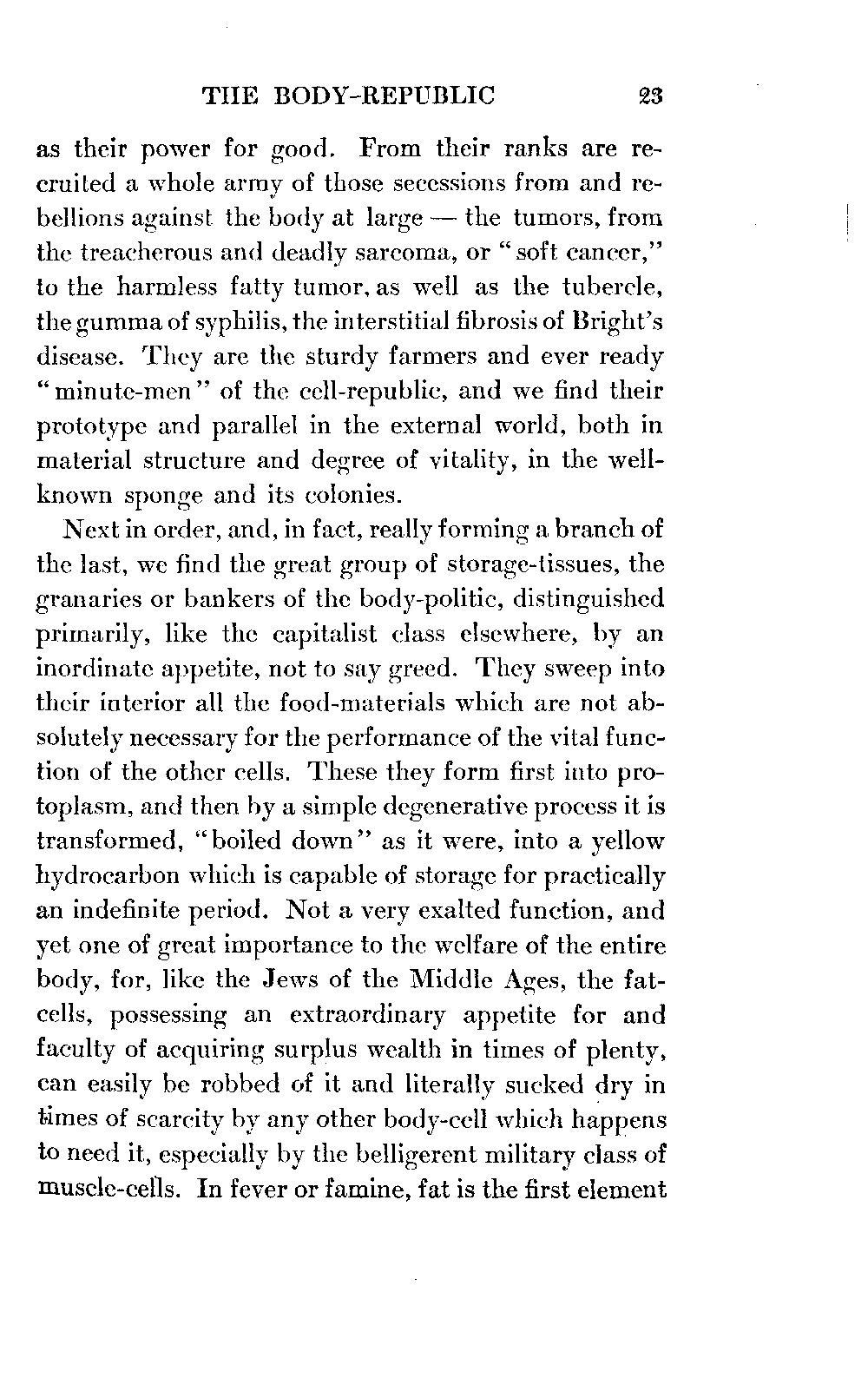 THE BODY-REPUBLIC 23

as their power for good. From their ranks are recruited a whole army of those secessions from and rebellions against the body at large — the tumors, from the treacherous and deadly sarcoma, or "soft cancer," to the harmless fatty tumor, as well as the tubercle, the gumma of syphilis, the interstitial fibrosis of Bright's disease. They are the sturdy farmers and ever ready "minute-men" of the cell-republic, and we find their prototype and parallel in the external world, both in material structure and degree of vitality, in the well-known sponge and its colonies.

Next in order, and, in fact, really forming a branch of the last, we find the great group of storage-tissues, the granaries or bankers of the body-politic, distinguished primarily, like the capitalist class elsewhere, by an inordinate appetite, not to say greed. They sweep into their interior all the food-materials which are not absolutely necessary for the performance of the vital function of the other cells. These they form first into protoplasm, and then by a simple degenerative process it is transformed, "boiled down" as it were, into a yellow hydrocarbon which is capable of storage for practically an indefinite period. Not a very exalted function, and yet one of great importance to the welfare of the entire body, for, like the Jews of the Middle Ages, the fat-cells, possessing an extraordinary appetite for and faculty of acquiring surplus wealth in times of plenty, can easily be robbed of it and literally sucked dry in times of scarcity by any other body-cell which happens to need it, especially by the belligerent military class of muscle-cells. In fever or famine, fat is the first element